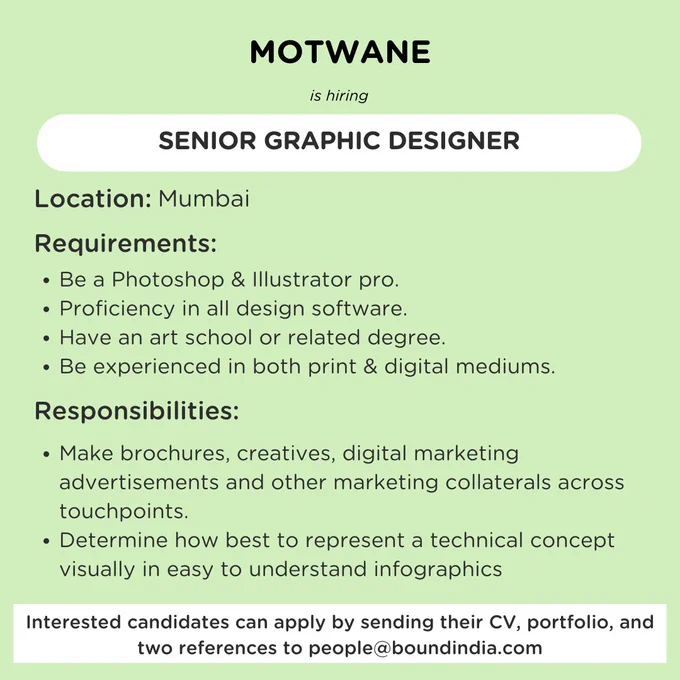 MOTWANE

is hiring

SENIOR GRAPHIC DESIGNER

Location: Mumbai

Requirements:

• Be a Photoshop & Illustrator pro.
• Proficiency in all design software.
• Have an art school or related degree.
• Be experienced in both print & digital mediums.

Responsibilities:

• Make brochures, creatives, digital marketing advertisements and other marketing collaterals across touchpoints.
• Determine how best to represent a technical concept visually in easy to understand infographics

Interested candidates can apply by sending their CV, portfolio, and two references to people@boundindia.com